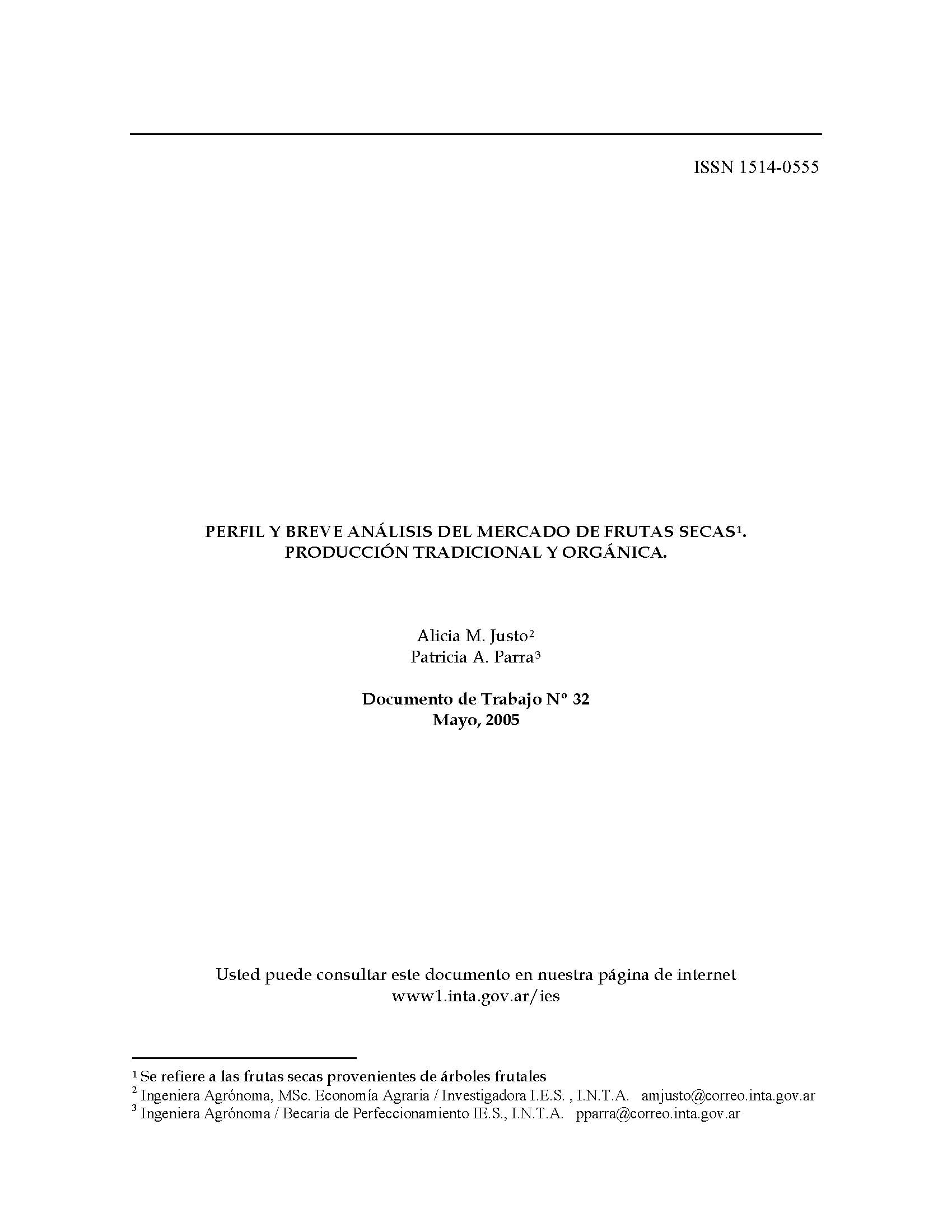 ISSN 1514-0555

PERFIL Y BREVE ANÁLISIS DEL MERCADO DE FRUTAS SECAS$^1$.
PRODUCCIÓN TRADICIONAL Y ORGÁNICA.

Alicia M. Justo$^2$
Patricia A. Parra$^3$

Documento de Trabajo Nº 32
Mayo, 2005

Usted puede consultar este documento en nuestra página de internet
www1.inta.gov.ar/ies

$^1$ Se refiere a las frutas secas provenientes de árboles frutales
$^2$ Ingeniera Agrónoma, MSc. Economía Agraria / Investigadora I.E.S. , I.N.T.A. amjusto@correo.inta.gov.ar
$^3$ Ingeniera Agrónoma / Becaria de Perfeccionamiento IE.S., I.N.T.A. pparra@correo.inta.gov.ar